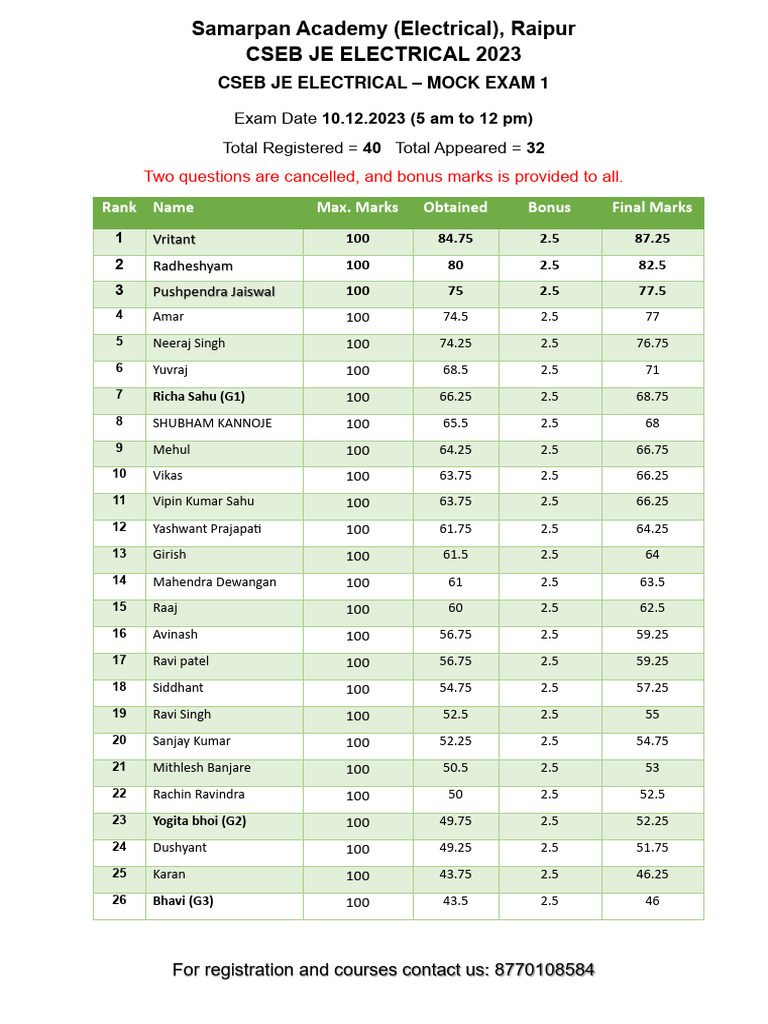 Samarpan Academy (Electrical), Raipur
CSEB JE ELECTRICAL 2023
CSEB JE ELECTRICAL – MOCK EXAM 1

Exam Date 10.12.2023 (5 am to 12 pm)

Total Registered = 40   Total Appeared = 32

Two questions are cancelled, and bonus marks is provided to all.

| Rank | Name | Max. Marks | Obtained | Bonus | Final Marks |
|---|---|---|---|---|---|
| 1 | Vritant | 100 | 84.75 | 2.5 | 87.25 |
| 2 | Radheshyam | 100 | 80 | 2.5 | 82.5 |
| 3 | Pushpendra Jaiswal | 100 | 75 | 2.5 | 77.5 |
| 4 | Amar | 100 | 74.5 | 2.5 | 77 |
| 5 | Neeraj Singh | 100 | 74.25 | 2.5 | 76.75 |
| 6 | Yuvraj | 100 | 68.5 | 2.5 | 71 |
| 7 | Richa Sahu (G1) | 100 | 66.25 | 2.5 | 68.75 |
| 8 | SHUBHAM KANNOJE | 100 | 65.5 | 2.5 | 68 |
| 9 | Mehul | 100 | 64.25 | 2.5 | 66.75 |
| 10 | Vikas | 100 | 63.75 | 2.5 | 66.25 |
| 11 | Vipin Kumar Sahu | 100 | 63.75 | 2.5 | 66.25 |
| 12 | Yashwant Prajapati | 100 | 61.75 | 2.5 | 64.25 |
| 13 | Girish | 100 | 61.5 | 2.5 | 64 |
| 14 | Mahendra Dewangan | 100 | 61 | 2.5 | 63.5 |
| 15 | Raaj | 100 | 60 | 2.5 | 62.5 |
| 16 | Avinash | 100 | 56.75 | 2.5 | 59.25 |
| 17 | Ravi patel | 100 | 56.75 | 2.5 | 59.25 |
| 18 | Siddhant | 100 | 54.75 | 2.5 | 57.25 |
| 19 | Ravi Singh | 100 | 52.5 | 2.5 | 55 |
| 20 | Sanjay Kumar | 100 | 52.25 | 2.5 | 54.75 |
| 21 | Mithlesh Banjare | 100 | 50.5 | 2.5 | 53 |
| 22 | Rachin Ravindra | 100 | 50 | 2.5 | 52.5 |
| 23 | Yogita bhoi (G2) | 100 | 49.75 | 2.5 | 52.25 |
| 24 | Dushyant | 100 | 49.25 | 2.5 | 51.75 |
| 25 | Karan | 100 | 43.75 | 2.5 | 46.25 |
| 26 | Bhavi (G3) | 100 | 43.5 | 2.5 | 46 |

For registration and courses contact us: 8770108584